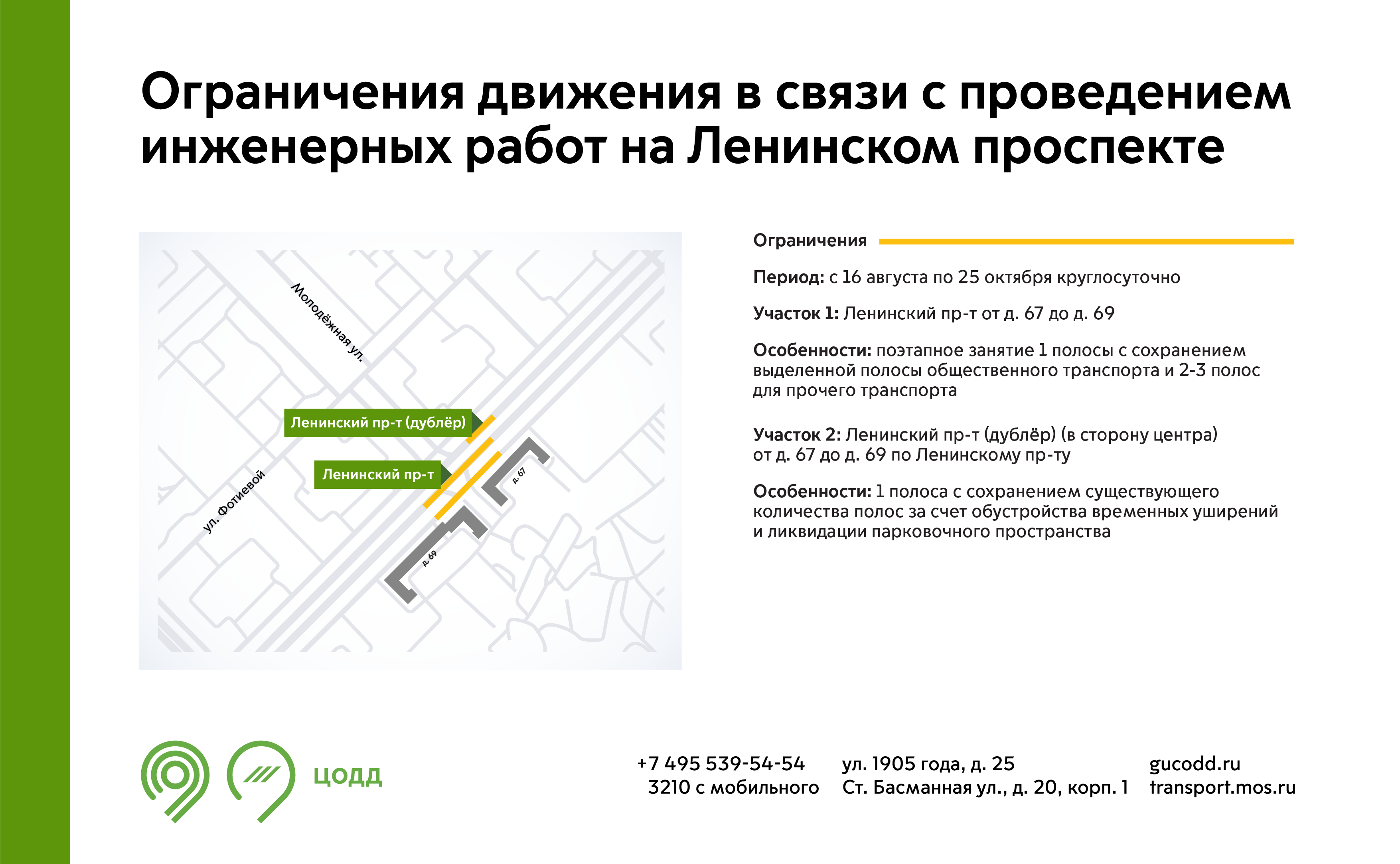 Ограничения движения в связи с проведением инженерных работ на Ленинском проспекте

Молодёжная ул.

Ленинский пр-т (дублёр)

Ленинский пр-т

ул. Фотиевой

д. 67

д. 69

Ограничения

Период: с 16 августа по 25 октября круглосуточно

Участок 1: Ленинский пр-т от д. 67 до д. 69

Особенности: поэтапное занятие 1 полосы с сохранением выделенной полосы общественного транспорта и 2-3 полос для прочего транспорта

Участок 2: Ленинский пр-т (дублёр) (в сторону центра) от д. 67 до д. 69 по Ленинскому пр-ту

Особенности: 1 полоса с сохранением существующего количества полос за счет обустройства временных уширений и ликвидации парковочного пространства

ЦОДД

+7 495 539-54-54
3210 с мобильного

ул. 1905 года, д. 25
Ст. Басманная ул., д. 20, корп. 1

gucodd.ru
transport.mos.ru